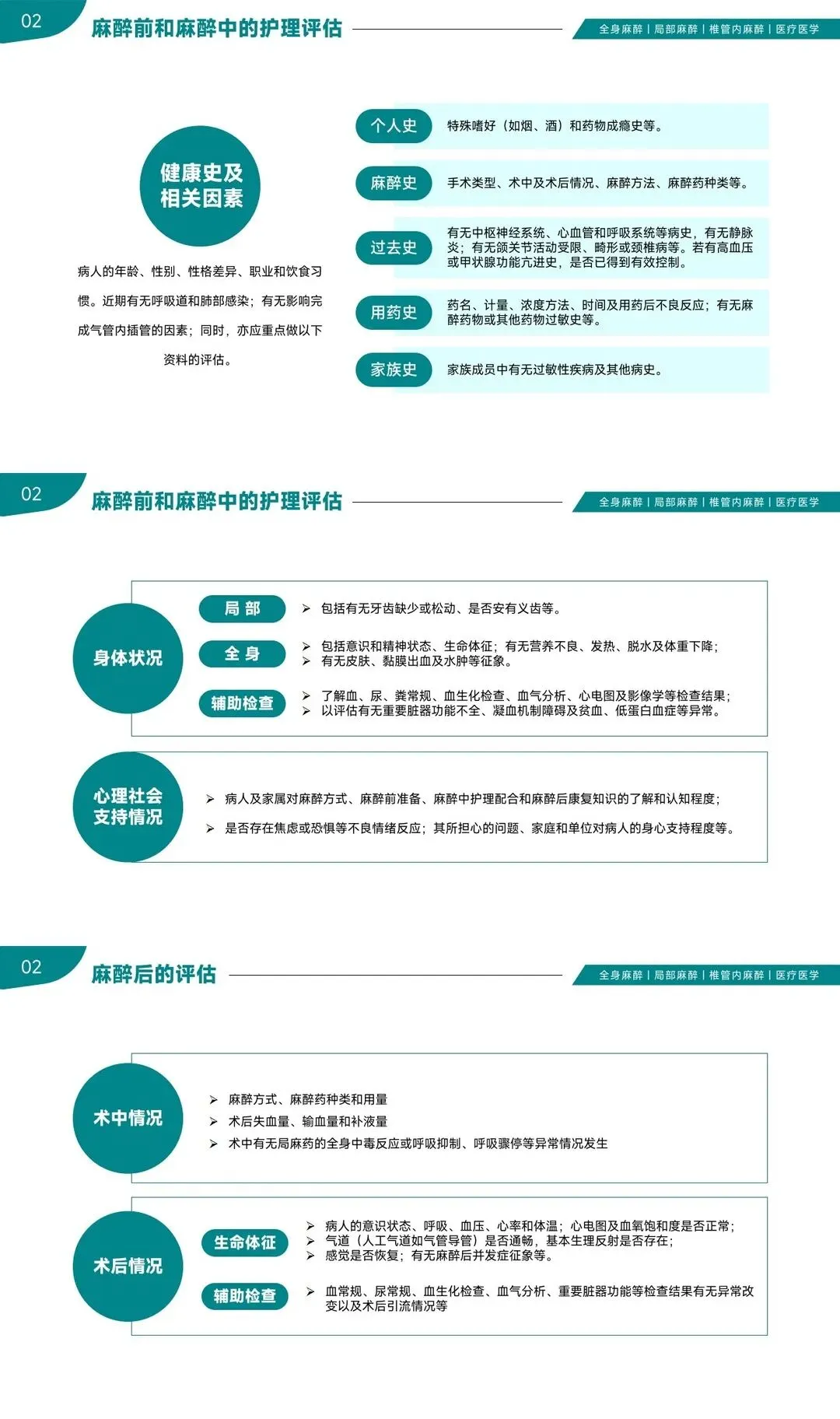 02
麻醉前和麻醉中的护理评估
全身麻醉 | 局部麻醉 | 椎管内麻醉 | 医疗医学

健康史及相关因素

病人的年龄、性别、性格差异、职业和饮食习惯。近期有无呼吸道和肺部感染；有无影响完成气管内插管的因素；同时，亦应重点做以下资料的评估。

个人史
特殊嗜好（如烟、酒）和药物成瘾史等。

麻醉史
手术类型、术中及术后情况、麻醉方法、麻醉药种类等。

过去史
有无中枢神经系统、心血管和呼吸系统等病史，有无静脉炎；有无颌关节活动受限、畸形或颈椎病等。若有高血压或甲状腺功能亢进史，是否已得到有效控制。

用药史
药名、计量、浓度方法、时间及用药后不良反应；有无麻醉药物或其他药物过敏史等。

家族史
家族成员中有无过敏性疾病及其他病史。

02
麻醉前和麻醉中的护理评估
全身麻醉 | 局部麻醉 | 椎管内麻醉 | 医疗医学

身体状况

局 部
➢ 包括有无牙齿缺少或松动、是否安有义齿等。

全 身
➢ 包括意识和精神状态、生命体征；有无营养不良、发热、脱水及体重下降；
➢ 有无皮肤、黏膜出血及水肿等征象。

辅助检查
➢ 了解血、尿、粪常规、血生化检查、血气分析、心电图及影像学等检查结果；
➢ 以评估有无重要脏器功能不全、凝血机制障碍及贫血、低蛋白血症等异常。

心理社会支持情况
➢ 病人及家属对麻醉方式、麻醉前准备、麻醉中护理配合和麻醉后康复知识的了解和认知程度；
➢ 是否存在焦虑或恐惧等不良情绪反应；其所担心的问题、家庭和单位对病人的身心支持程度等。

02
麻醉后的评估
全身麻醉 | 局部麻醉 | 椎管内麻醉 | 医疗医学

术中情况
➢ 麻醉方式、麻醉药种类和用量
➢ 术后失血量、输血量和补液量
➢ 术中有无局麻药的全身中毒反应或呼吸抑制、呼吸骤停等异常情况发生

术后情况

生命体征
➢ 病人的意识状态、呼吸、血压、心率和体温；心电图及血氧饱和度是否正常；
➢ 气道（人工气道如气管导管）是否通畅，基本生理反射是否存在；
➢ 感觉是否恢复；有无麻醉后并发症征象等。

辅助检查
➢ 血常规、尿常规、血生化检查、血气分析、重要脏器功能等检查结果有无异常改变以及术后引流情况等